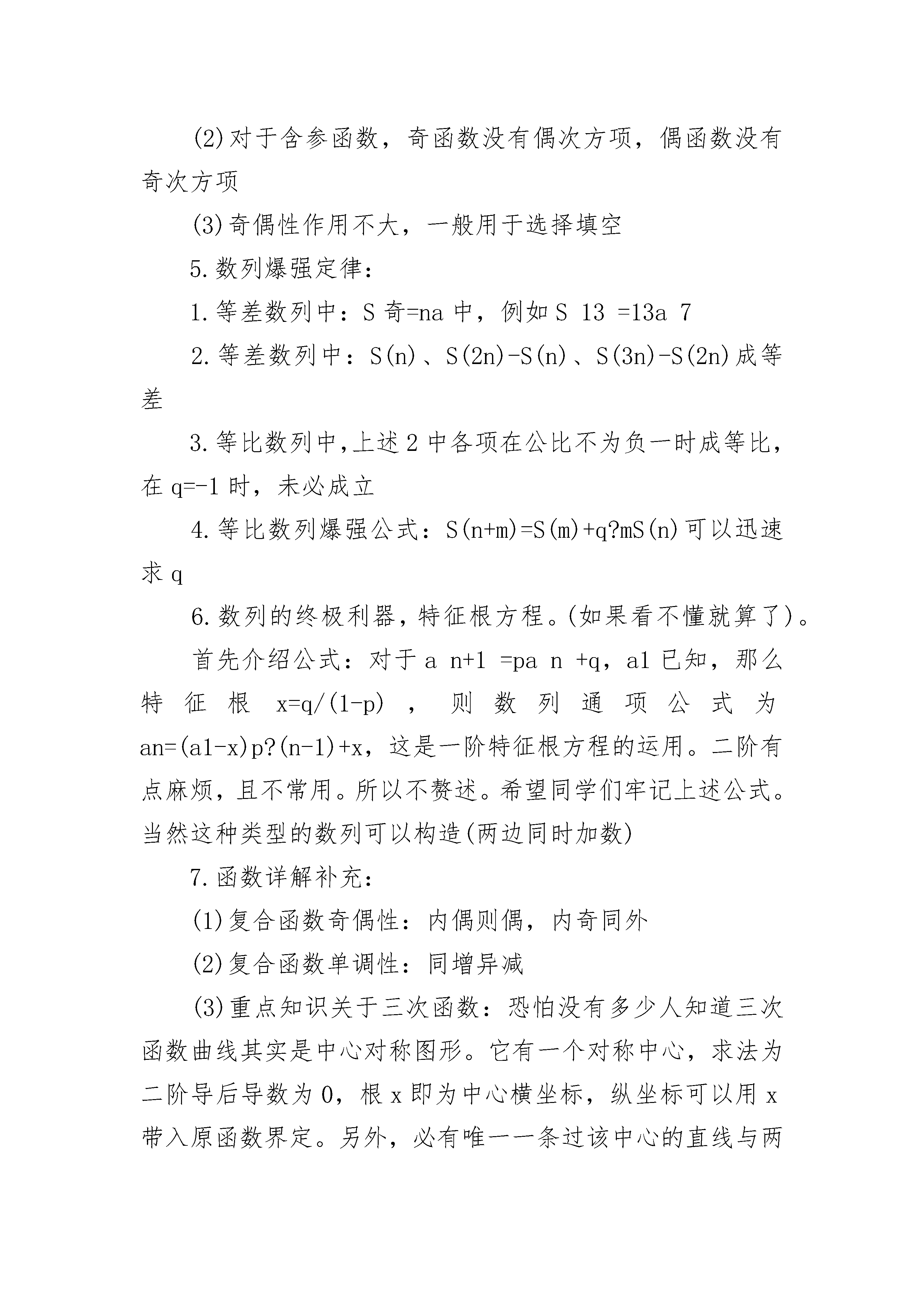 (2)对于含参函数，奇函数没有偶次方项，偶函数没有奇次方项

(3)奇偶性作用不大，一般用于选择填空

5.数列爆强定律：

1.等差数列中：S 奇=na 中，例如 S 13 =13a 7

2.等差数列中：S(n)、S(2n)-S(n)、S(3n)-S(2n)成等差

3.等比数列中,上述 2 中各项在公比不为负一时成等比,在 q=-1 时，未必成立

4.等比数列爆强公式：S(n+m)=S(m)+q?mS(n)可以迅速求 q

6.数列的终极利器，特征根方程。(如果看不懂就算了)。

首先介绍公式：对于 a n+1 =pa n +q，a1 已知，那么特征根 x=q/(1-p)，则数列通项公式为 an=(a1-x)p?(n-1)+x，这是一阶特征根方程的运用。二阶有点麻烦，且不常用。所以不赘述。希望同学们牢记上述公式。当然这种类型的数列可以构造(两边同时加数)

7.函数详解补充：

(1)复合函数奇偶性：内偶则偶，内奇同外

(2)复合函数单调性：同增异减

(3)重点知识关于三次函数：恐怕没有多少人知道三次函数曲线其实是中心对称图形。它有一个对称中心，求法为二阶导后导数为 0，根 x 即为中心横坐标，纵坐标可以用 x 带入原函数界定。另外，必有唯一一条过该中心的直线与两